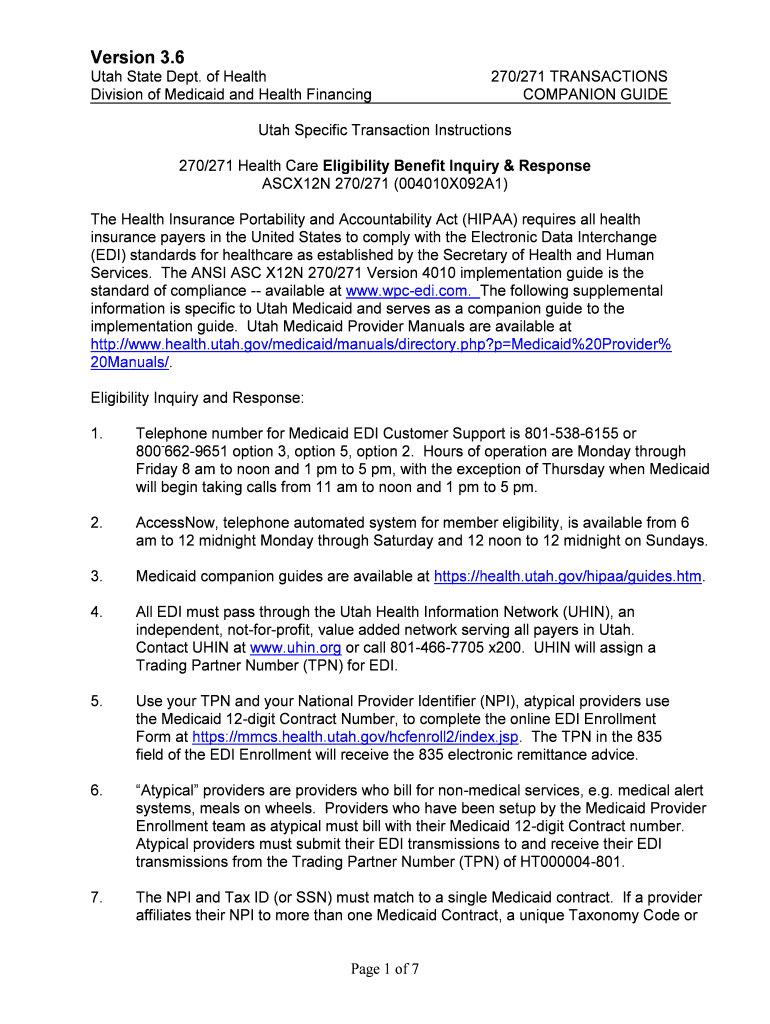 Version 3.6

Utah State Dept. of Health
Division of Medicaid and Health Financing

270/271 TRANSACTIONS
COMPANION GUIDE

Utah Specific Transaction Instructions

270/271 Health Care Eligibility Benefit Inquiry & Response
ASCX12N 270/271 (004010X092A1)

The Health Insurance Portability and Accountability Act (HIPAA) requires all health insurance payers in the United States to comply with the Electronic Data Interchange (EDI) standards for healthcare as established by the Secretary of Health and Human Services. The ANSI ASC X12N 270/271 Version 4010 implementation guide is the standard of compliance -- available at www.wpc-edi.com. The following supplemental information is specific to Utah Medicaid and serves as a companion guide to the implementation guide. Utah Medicaid Provider Manuals are available at http://www.health.utah.gov/medicaid/manuals/directory.php?p=Medicaid%20Provider%20Manuals/.

Eligibility Inquiry and Response:

1. Telephone number for Medicaid EDI Customer Support is 801-538-6155 or 800-662-9651 option 3, option 5, option 2. Hours of operation are Monday through Friday 8 am to noon and 1 pm to 5 pm, with the exception of Thursday when Medicaid will begin taking calls from 11 am to noon and 1 pm to 5 pm.

2. AccessNow, telephone automated system for member eligibility, is available from 6 am to 12 midnight Monday through Saturday and 12 noon to 12 midnight on Sundays.

3. Medicaid companion guides are available at https://health.utah.gov/hipaa/guides.htm.

4. All EDI must pass through the Utah Health Information Network (UHIN), an independent, not-for-profit, value added network serving all payers in Utah. Contact UHIN at www.uhin.org or call 801-466-7705 x200. UHIN will assign a Trading Partner Number (TPN) for EDI.

5. Use your TPN and your National Provider Identifier (NPI), atypical providers use the Medicaid 12-digit Contract Number, to complete the online EDI Enrollment Form at https://mmcs.health.utah.gov/hcfenroll2/index.jsp. The TPN in the 835 field of the EDI Enrollment will receive the 835 electronic remittance advice.

6. “Atypical” providers are providers who bill for non-medical services, e.g. medical alert systems, meals on wheels. Providers who have been setup by the Medicaid Provider Enrollment team as atypical must bill with their Medicaid 12-digit Contract number. Atypical providers must submit their EDI transmissions to and receive their EDI transmissions from the Trading Partner Number (TPN) of HT000004-801.

7. The NPI and Tax ID (or SSN) must match to a single Medicaid contract. If a provider affiliates their NPI to more than one Medicaid Contract, a unique Taxonomy Code or

Page 1 of 7